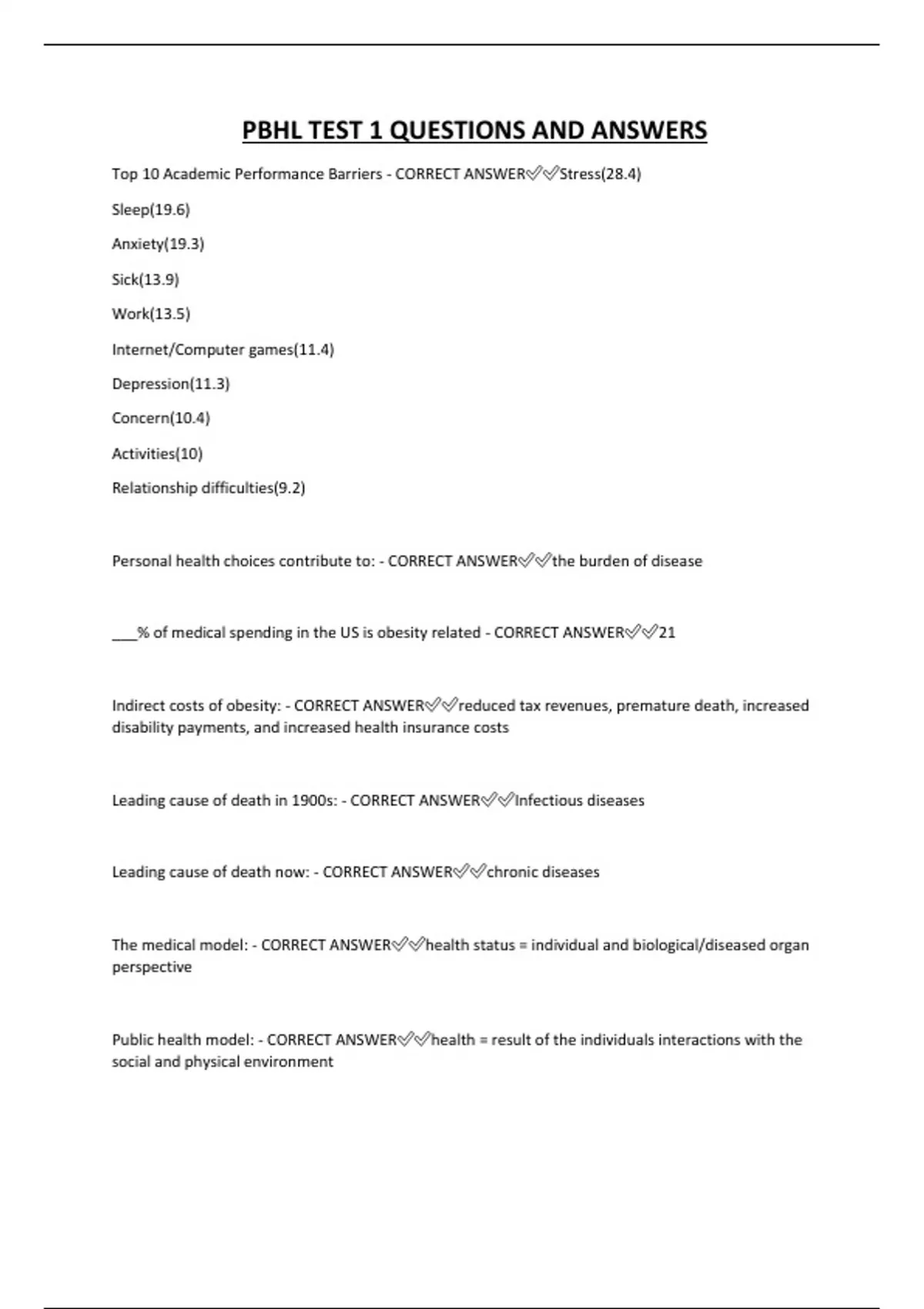 PBHL TEST 1 QUESTIONS AND ANSWERS

Top 10 Academic Performance Barriers - CORRECT ANSWER✅✅Stress(28.4)

Sleep(19.6)

Anxiety(19.3)

Sick(13.9)

Work(13.5)

Internet/Computer games(11.4)

Depression(11.3)

Concern(10.4)

Activities(10)

Relationship difficulties(9.2)

Personal health choices contribute to: - CORRECT ANSWER✅✅the burden of disease

___% of medical spending in the US is obesity related - CORRECT ANSWER✅✅21

Indirect costs of obesity: - CORRECT ANSWER✅✅reduced tax revenues, premature death, increased disability payments, and increased health insurance costs

Leading cause of death in 1900s: - CORRECT ANSWER✅✅Infectious diseases

Leading cause of death now: - CORRECT ANSWER✅✅chronic diseases

The medical model: - CORRECT ANSWER✅✅health status = individual and biological/diseased organ perspective

Public health model: - CORRECT ANSWER✅✅health = result of the individuals interactions with the social and physical environment